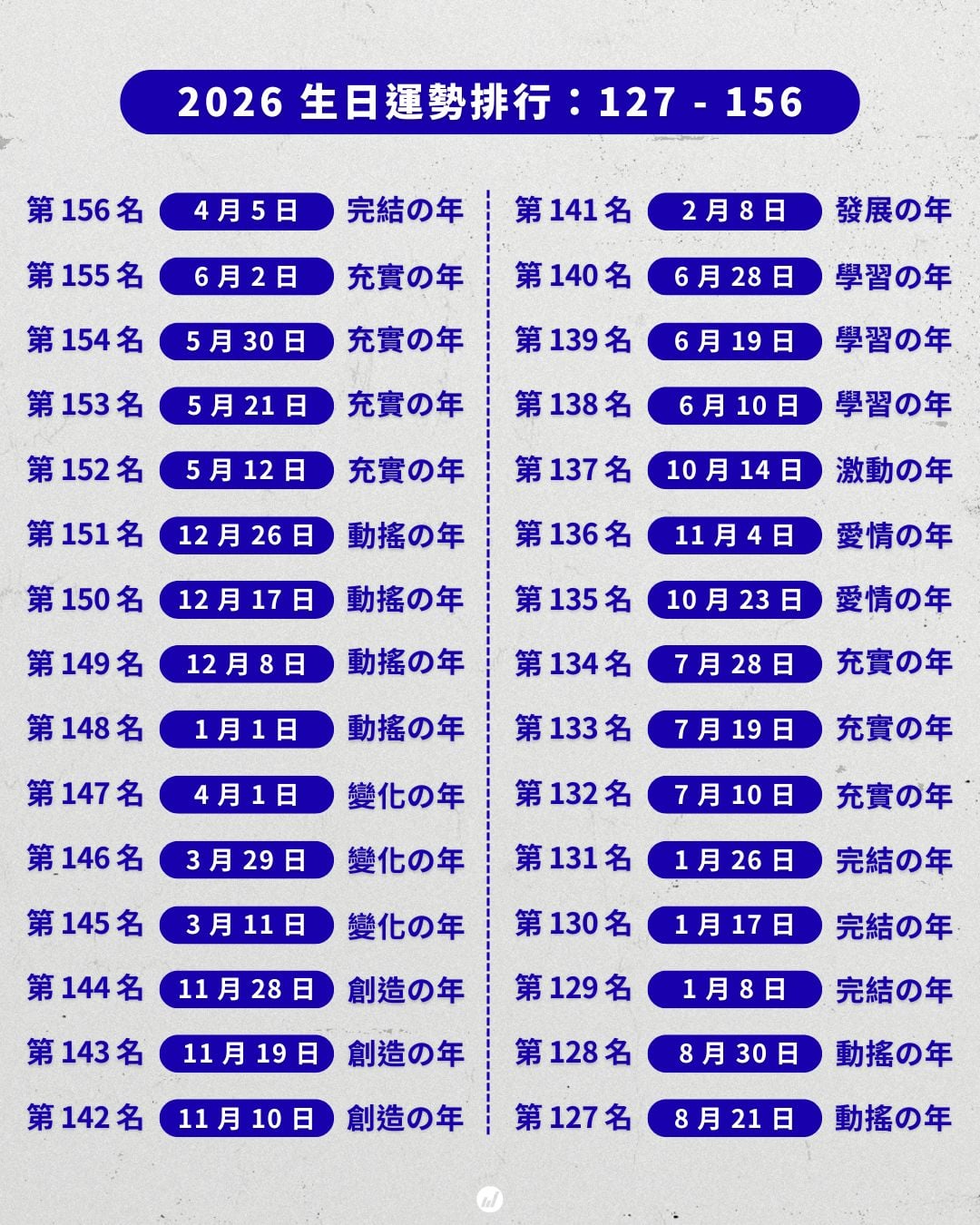 2026 生日運勢排行：127 - 156

第 156 名 4 月 5 日 完結の年
第 155 名 6 月 2 日 充實の年
第 154 名 5 月 30 日 充實の年
第 153 名 5 月 21 日 充實の年
第 152 名 5 月 12 日 充實の年
第 151 名 12 月 26 日 動搖の年
第 150 名 12 月 17 日 動搖の年
第 149 名 12 月 8 日 動搖の年
第 148 名 1 月 1 日 動搖の年
第 147 名 4 月 1 日 變化の年
第 146 名 3 月 29 日 變化の年
第 145 名 3 月 11 日 變化の年
第 144 名 11 月 28 日 創造の年
第 143 名 11 月 19 日 創造の年
第 142 名 11 月 10 日 創造の年

第 141 名 2 月 8 日 發展の年
第 140 名 6 月 28 日 學習の年
第 139 名 6 月 19 日 學習の年
第 138 名 6 月 10 日 學習の年
第 137 名 10 月 14 日 激動の年
第 136 名 11 月 4 日 愛情の年
第 135 名 10 月 23 日 愛情の年
第 134 名 7 月 28 日 充實の年
第 133 名 7 月 19 日 充實の年
第 132 名 7 月 10 日 充實の年
第 131 名 1 月 26 日 完結の年
第 130 名 1 月 17 日 完結の年
第 129 名 1 月 8 日 完結の年
第 128 名 8 月 30 日 動搖の年
第 127 名 8 月 21 日 動搖の年